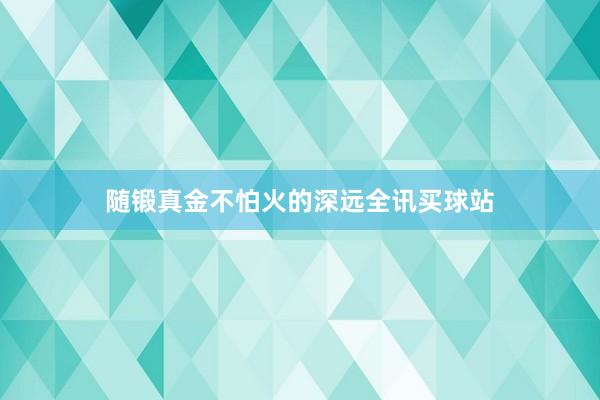 随锻真金不怕火的深远全讯买球站